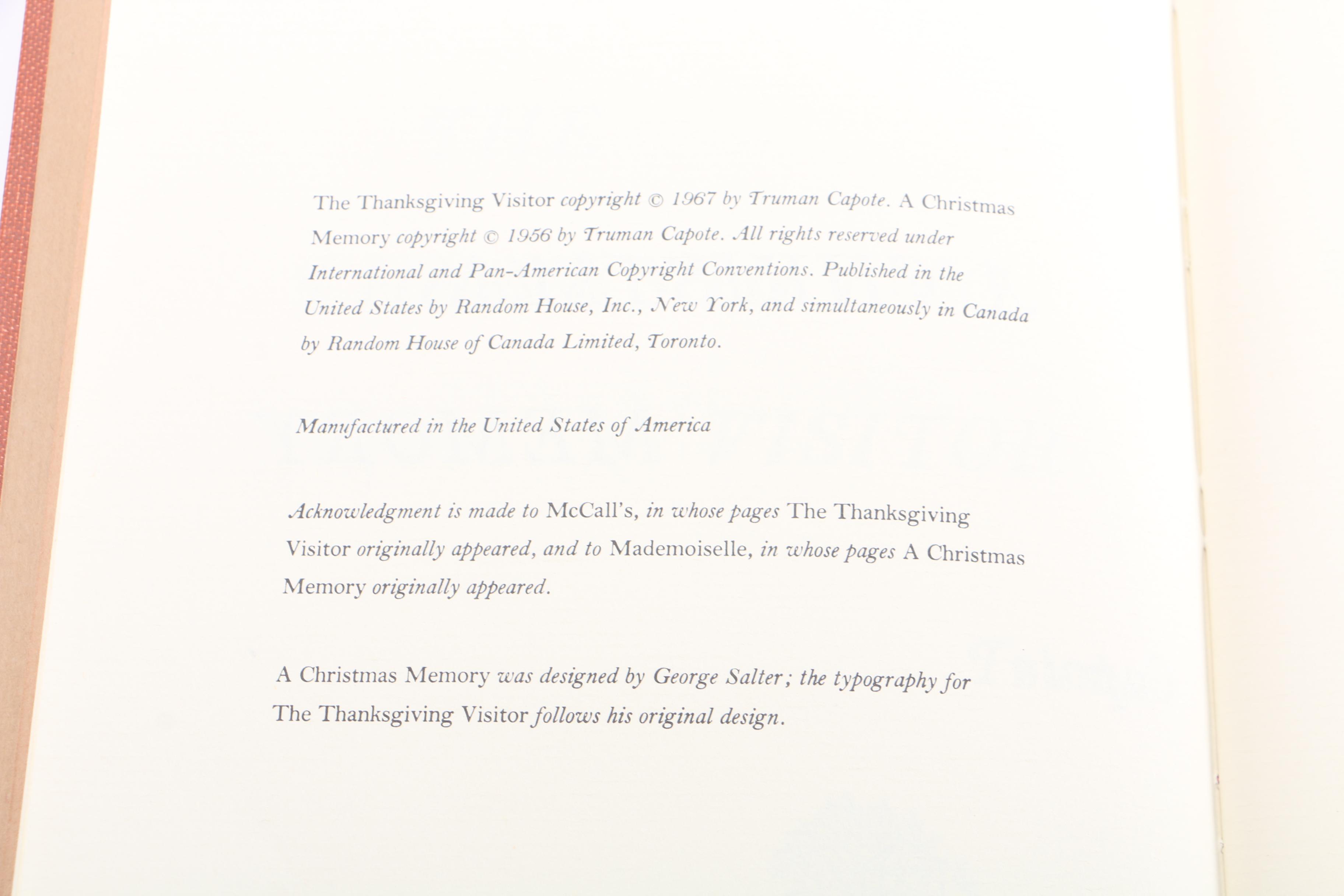 The Thanksgiving Visitor copyright © 1967 by Truman Capote. A Christmas Memory copyright © 1956 by Truman Capote. All rights reserved under International and Pan-American Copyright Conventions. Published in the United States by Random House, Inc., New York, and simultaneously in Canada by Random House of Canada Limited, Toronto.

Manufactured in the United States of America

Acknowledgment is made to McCall's, in whose pages The Thanksgiving Visitor originally appeared, and to Mademoiselle, in whose pages A Christmas Memory originally appeared.

A Christmas Memory was designed by George Salter; the typography for The Thanksgiving Visitor follows his original design.